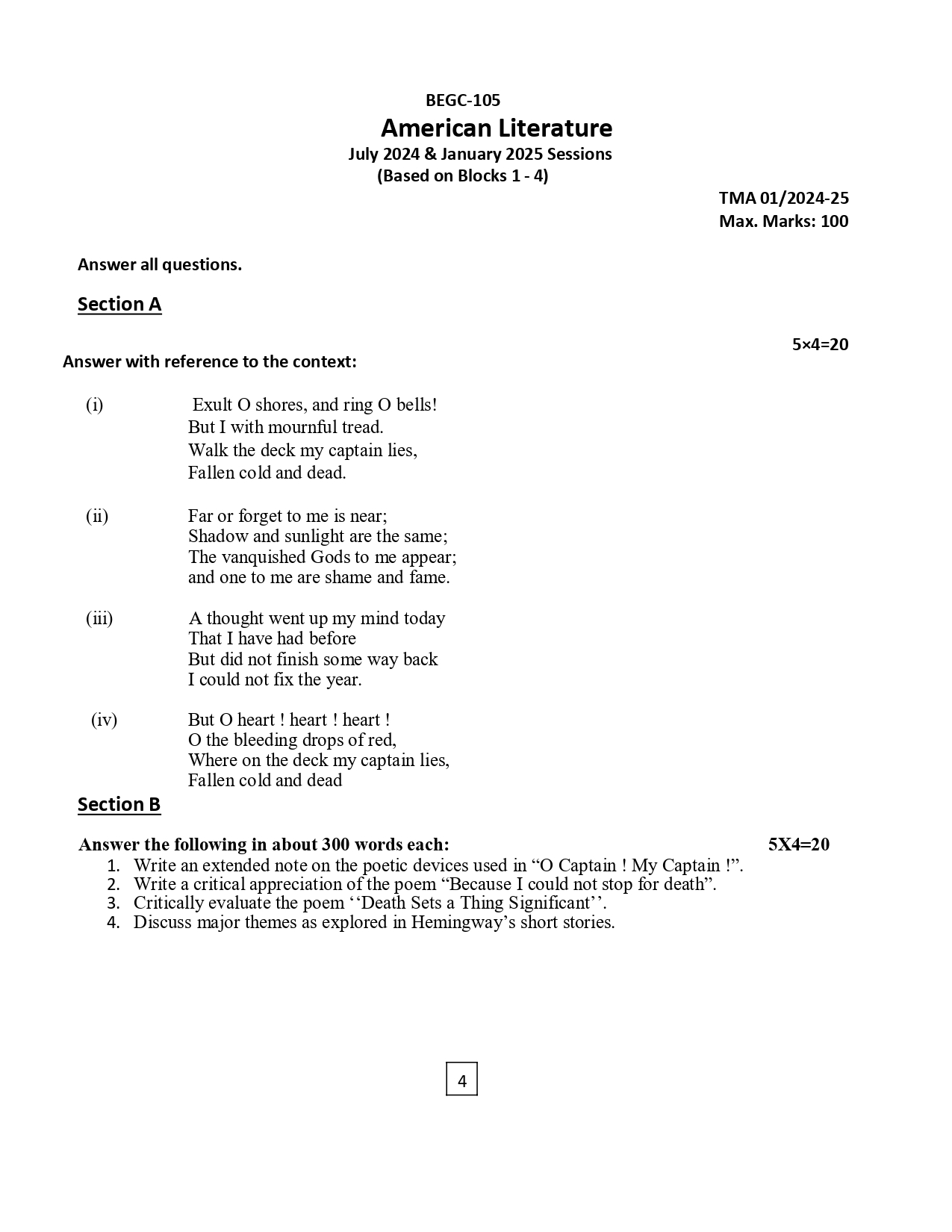 BEGC-105

American Literature

July 2024 & January 2025 Sessions

(Based on Blocks 1 - 4)

TMA 01/2024-25

Max. Marks: 100

Answer all questions.

Section A

5×4=20

Answer with reference to the context:

(i) Exult O shores, and ring O bells!
But I with mournful tread.
Walk the deck my captain lies,
Fallen cold and dead.

(ii) Far or forget to me is near;
Shadow and sunlight are the same;
The vanquished Gods to me appear;
and one to me are shame and fame.

(iii) A thought went up my mind today
That I have had before
But did not finish some way back
I could not fix the year.

(iv) But O heart ! heart ! heart !
O the bleeding drops of red,
Where on the deck my captain lies,
Fallen cold and dead

Section B

Answer the following in about 300 words each: 5X4=20

1. Write an extended note on the poetic devices used in “O Captain ! My Captain !”.
2. Write a critical appreciation of the poem “Because I could not stop for death”.
3. Critically evaluate the poem ‘‘Death Sets a Thing Significant’’.
4. Discuss major themes as explored in Hemingway’s short stories.

4